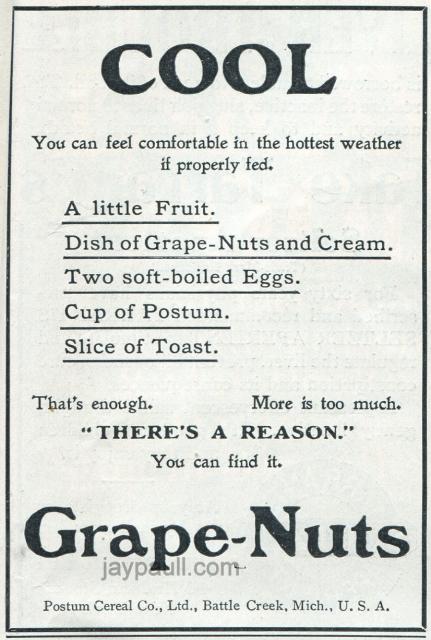 COOL

You can feel comfortable in the hottest weather if properly fed.

A little Fruit.
Dish of Grape-Nuts and Cream.
Two soft-boiled Eggs.
Cup of Postum.
Slice of Toast.

That's enough.     More is too much.

"THERE'S A REASON."
You can find it.

Grape-Nuts

Postum Cereal Co., Ltd., Battle Creek, Mich., U. S. A.

jaypaull.com